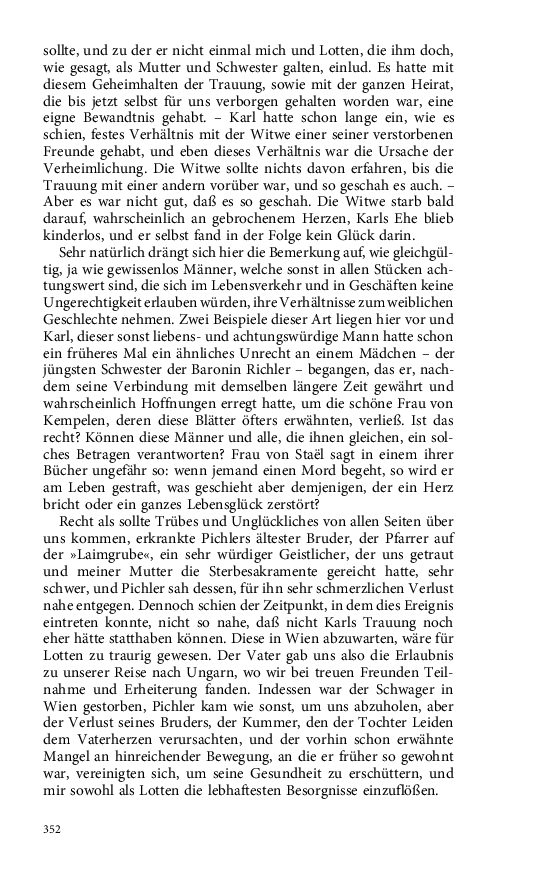 sollte, und zu der er nicht einmal mich und Lotten, die ihm doch, wie gesagt, als Mutter und Schwester galten, einlud. Es hatte mit diesem Geheimhalten der Trauung, sowie mit der ganzen Heirat, die bis jetzt selbst für uns verborgen gehalten worden war, eine eigne Bewandtnis gehabt. – Karl hatte schon lange ein, wie es schien, festes Verhältnis mit der Witwe einer seiner verstorbenen Freunde gehabt, und eben dieses Verhältnis war die Ursache der Verheimlichung. Die Witwe sollte nichts davon erfahren, bis die Trauung mit einer andern vorüber war, und so geschah es auch. – Aber es war nicht gut, daß es so geschah. Die Witwe starb bald darauf, wahrscheinlich an gebrochenem Herzen, Karls Ehe blieb kinderlos, und er selbst fand in der Folge kein Glück darin.

Sehr natürlich drängt sich hier die Bemerkung auf, wie gleichgültig, ja wie gewissenlos Männer, welche sonst in allen Stücken achtungswert sind, die sich im Lebensverkehr und in Geschäften keine Ungerechtigkeit erlauben würden, ihre Verhältnisse zum weiblichen Geschlechte nehmen. Zwei Beispiele dieser Art liegen hier vor und Karl, dieser sonst liebens- und achtungswürdige Mann hatte schon ein früheres Mal ein ähnliches Unrecht an einem Mädchen – der jüngsten Schwester der Baronin Richler – begangen, das er, nachdem seine Verbindung mit demselben längere Zeit gewährt und wahrscheinlich Hoffnungen erregt hatte, um die schöne Frau von Kempelen, deren diese Blätter öfters erwähnten, verließ. Ist das recht? Können diese Männer und alle, die ihnen gleichen, ein solches Betragen verantworten? Frau von Staël sagt in einem ihrer Bücher ungefähr so: wenn jemand einen Mord begeht, so wird er am Leben gestraft, was geschieht aber demjenigen, der ein Herz bricht oder ein ganzes Lebensglück zerstört?

Recht als sollte Trübes und Unglückliches von allen Seiten über uns kommen, erkrankte Pichlers ältester Bruder, der Pfarrer auf der »Laimgrube«, ein sehr würdiger Geistlicher, der uns getraut und meiner Mutter die Sterbesakramente gereicht hatte, sehr schwer, und Pichler sah dessen, für ihn sehr schmerzlichen Verlust nahe entgegen. Dennoch schien der Zeitpunkt, in dem dies Ereignis eintreten konnte, nicht so nahe, daß nicht Karls Trauung noch eher hätte statthaben können. Diese in Wien abzuwarten, wäre für Lotten zu traurig gewesen. Der Vater gab uns also die Erlaubnis zu unserer Reise nach Ungarn, wo wir bei treuen Freunden Teilnahme und Erheiterung fanden. Indessen war der Schwager in Wien gestorben, Pichler kam wie sonst, um uns abzuholen, aber der Verlust seines Bruders, der Kummer, den der Tochter Leiden dem Vaterherzen verursachten, und der vorhin schon erwähnte Mangel an hinreichender Bewegung, an die er früher so gewohnt war, vereinigten sich, um seine Gesundheit zu erschüttern, und mir sowohl als Lotten die lebhaftesten Besorgnisse einzuflößen.

352